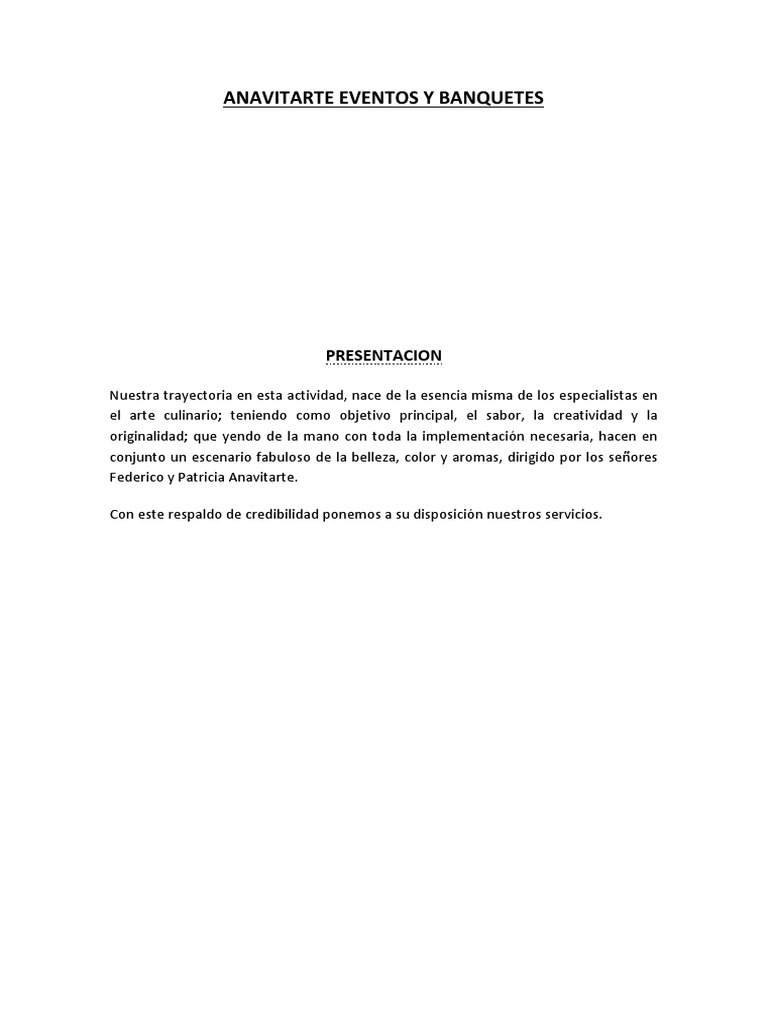 ANAVITARTE EVENTOS Y BANQUETES

PRESENTACION

Nuestra trayectoria en esta actividad, nace de la esencia misma de los especialistas en el arte culinario; teniendo como objetivo principal, el sabor, la creatividad y la originalidad; que yendo de la mano con toda la implementación necesaria, hacen en conjunto un escenario fabuloso de la belleza, color y aromas, dirigido por los señores Federico y Patricia Anavitarte.

Con este respaldo de credibilidad ponemos a su disposición nuestros servicios.